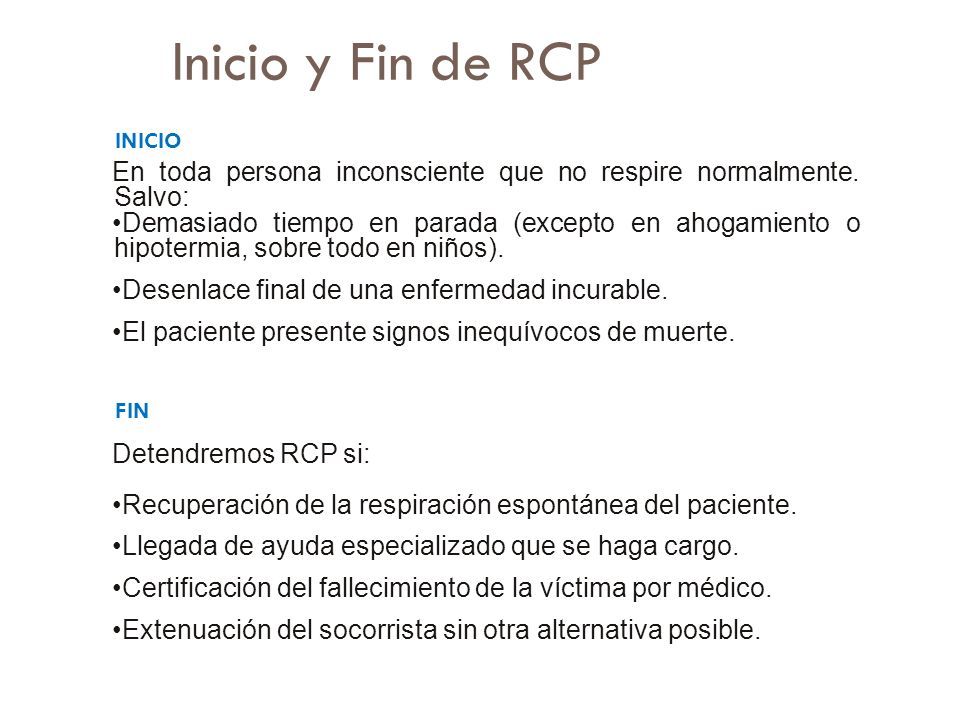 Inicio y Fin de RCP

INICIO

En toda persona inconsciente que no respire normalmente. Salvo:
•Demasiado tiempo en parada (excepto en ahogamiento o hipotermia, sobre todo en niños).

•Desenlace final de una enfermedad incurable.

•El paciente presente signos inequívocos de muerte.

FIN

Detendremos RCP si:

•Recuperación de la respiración espontánea del paciente.

•Llegada de ayuda especializado que se haga cargo.

•Certificación del fallecimiento de la víctima por médico.

•Extenuación del socorrista sin otra alternativa posible.